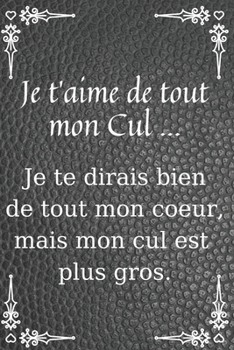 Je t'aime de tout mon Cul ...

Je te dirais bien de tout mon coeur, mais mon cul est plus gros.